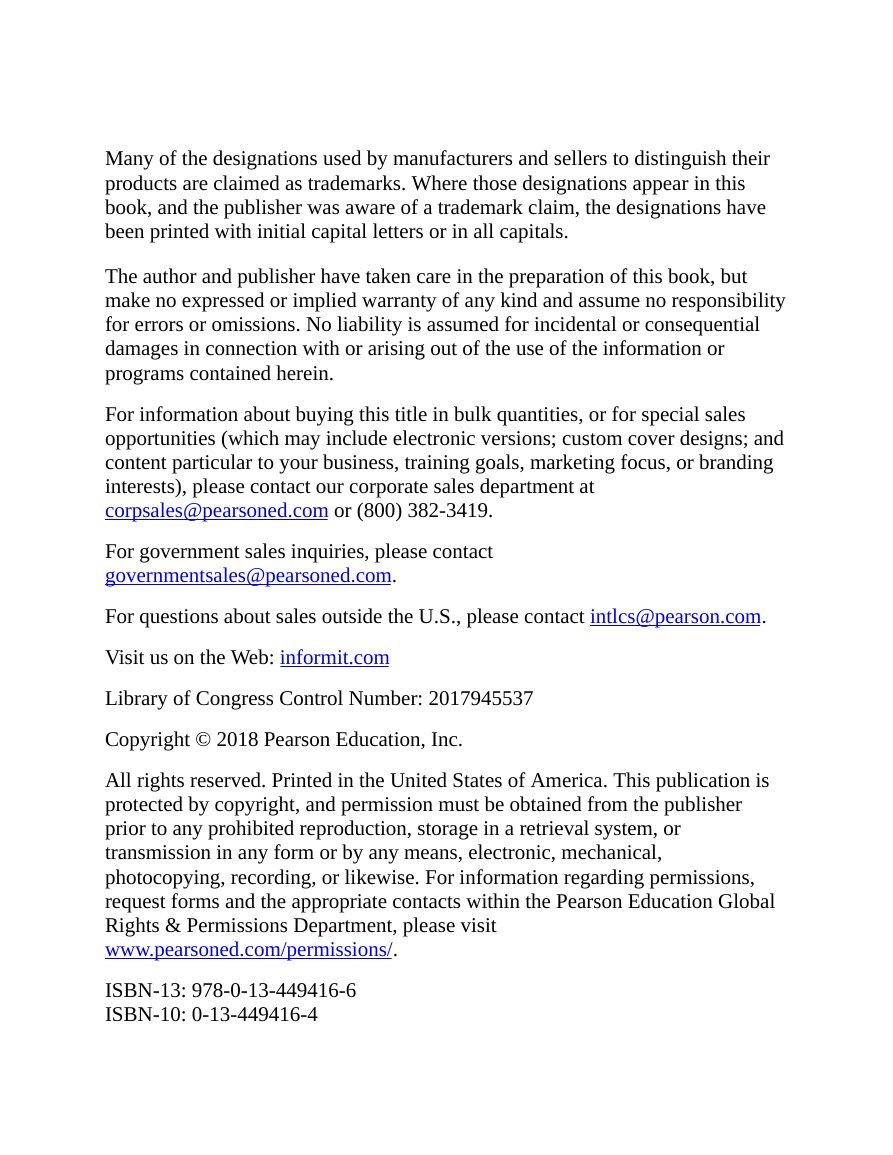 Many of the designations used by manufacturers and sellers to distinguish their products are claimed as trademarks. Where those designations appear in this book, and the publisher was aware of a trademark claim, the designations have been printed with initial capital letters or in all capitals.

The author and publisher have taken care in the preparation of this book, but make no expressed or implied warranty of any kind and assume no responsibility for errors or omissions. No liability is assumed for incidental or consequential damages in connection with or arising out of the use of the information or programs contained herein.

For information about buying this title in bulk quantities, or for special sales opportunities (which may include electronic versions; custom cover designs; and content particular to your business, training goals, marketing focus, or branding interests), please contact our corporate sales department at corpsales@pearsoned.com or (800) 382-3419.

For government sales inquiries, please contact governmentsales@pearsoned.com.

For questions about sales outside the U.S., please contact intlcs@pearson.com.

Visit us on the Web: informit.com

Library of Congress Control Number: 2017945537

Copyright © 2018 Pearson Education, Inc.

All rights reserved. Printed in the United States of America. This publication is protected by copyright, and permission must be obtained from the publisher prior to any prohibited reproduction, storage in a retrieval system, or transmission in any form or by any means, electronic, mechanical, photocopying, recording, or likewise. For information regarding permissions, request forms and the appropriate contacts within the Pearson Education Global Rights & Permissions Department, please visit www.pearsoned.com/permissions/.

ISBN-13: 978-0-13-449416-6
ISBN-10: 0-13-449416-4